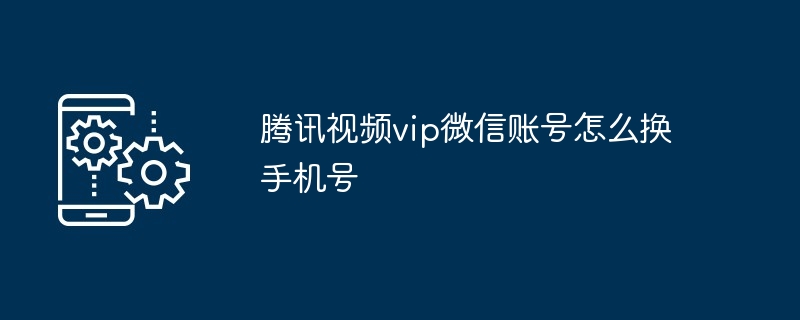 腾讯视频vip微信账号怎么换手机号